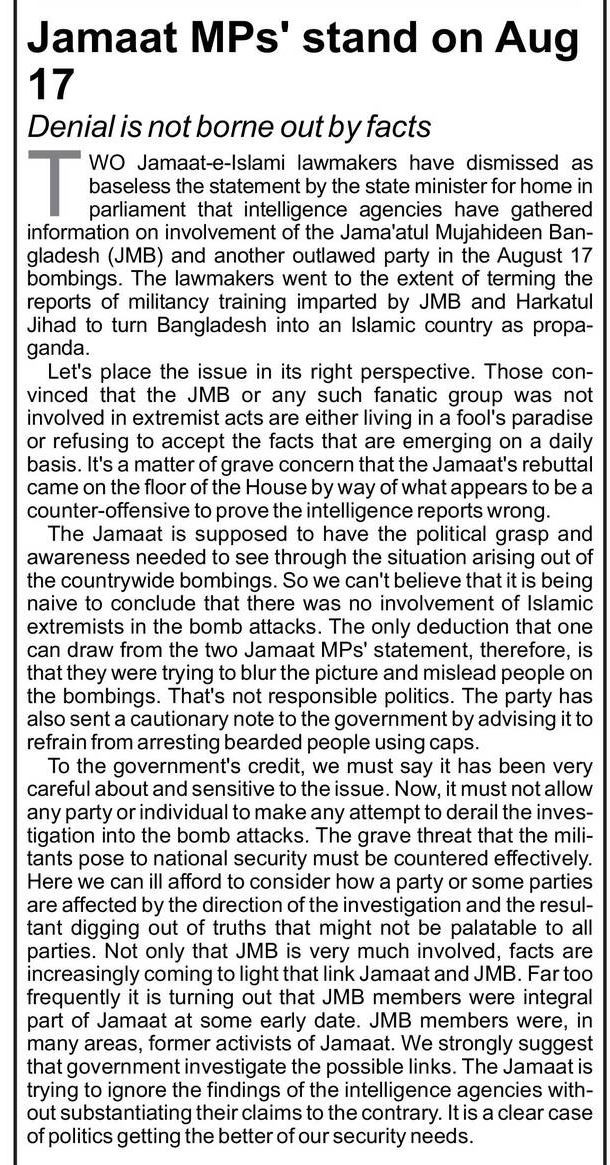 Jamaat MPs' stand on Aug 17

Denial is not borne out by facts

TWO Jamaat-e-Islami lawmakers have dismissed as baseless the statement by the state minister for home in parliament that intelligence agencies have gathered information on involvement of the Jama'atul Mujahideen Bangladesh (JMB) and another outlawed party in the August 17 bombings. The lawmakers went to the extent of terming the reports of militancy training imparted by JMB and Harkatul Jihad to turn Bangladesh into an Islamic country as propaganda.

Let's place the issue in its right perspective. Those convinced that the JMB or any such fanatic group was not involved in extremist acts are either living in a fool's paradise or refusing to accept the facts that are emerging on a daily basis. It's a matter of grave concern that the Jamaat's rebuttal came on the floor of the House by way of what appears to be a counter-offensive to prove the intelligence reports wrong.

The Jamaat is supposed to have the political grasp and awareness needed to see through the situation arising out of the countrywide bombings. So we can't believe that it is being naive to conclude that there was no involvement of Islamic extremists in the bomb attacks. The only deduction that one can draw from the two Jamaat MPs' statement, therefore, is that they were trying to blur the picture and mislead people on the bombings. That's not responsible politics. The party has also sent a cautionary note to the government by advising it to refrain from arresting bearded people using caps.

To the government's credit, we must say it has been very careful about and sensitive to the issue. Now, it must not allow any party or individual to make any attempt to derail the investigation into the bomb attacks. The grave threat that the militants pose to national security must be countered effectively. Here we can ill afford to consider how a party or some parties are affected by the direction of the investigation and the resultant digging out of truths that might not be palatable to all parties. Not only that JMB is very much involved, facts are increasingly coming to light that link Jamaat and JMB. Far too frequently it is turning out that JMB members were integral part of Jamaat at some early date. JMB members were, in many areas, former activists of Jamaat. We strongly suggest that government investigate the possible links. The Jamaat is trying to ignore the findings of the intelligence agencies without substantiating their claims to the contrary. It is a clear case of politics getting the better of our security needs.